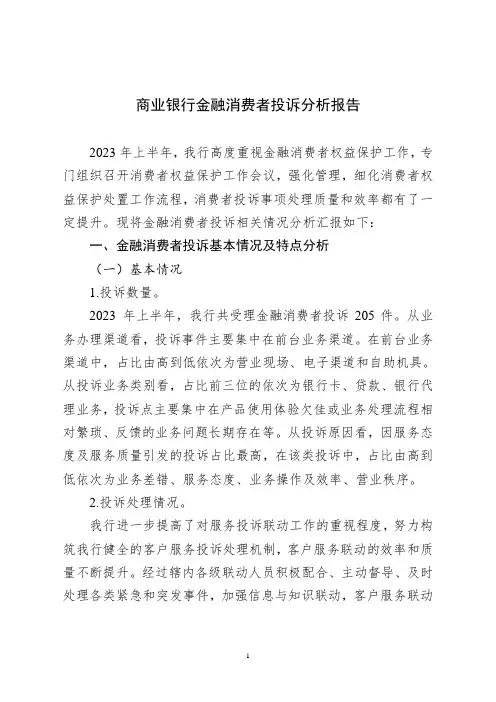 商业银行金融消费者投诉分析报告

2023 年上半年，我行高度重视金融消费者权益保护工作，专门组织召开消费者权益保护工作会议，强化管理，细化消费者权益保护处置工作流程，消费者投诉事项处理质量和效率都有了一定提升。现将金融消费者投诉相关情况分析汇报如下：

一、金融消费者投诉基本情况及特点分析

（一）基本情况

1.投诉数量。

2023 年上半年，我行共受理金融消费者投诉 205 件。从业务办理渠道看，投诉事件主要集中在前台业务渠道。在前台业务渠道中，占比由高到低依次为营业现场、电子渠道和自助机具。从投诉业务类别看，占比前三位的依次为银行卡、贷款、银行代理业务，投诉点主要集中在产品使用体验欠佳或业务处理流程相对繁琐、反馈的业务问题长期存在等。从投诉原因看，因服务态度及服务质量引发的投诉占比最高，在该类投诉中，占比由高到低依次为业务差错、服务态度、业务操作及效率、营业秩序。

2.投诉处理情况。

我行进一步提高了对服务投诉联动工作的重视程度，努力构筑我行健全的客户服务投诉处理机制，客户服务联动的效率和质量不断提升。经过辖内各级联动人员积极配合、主动督导、及时处理各类紧急和突发事件，加强信息与知识联动，客户服务联动

1